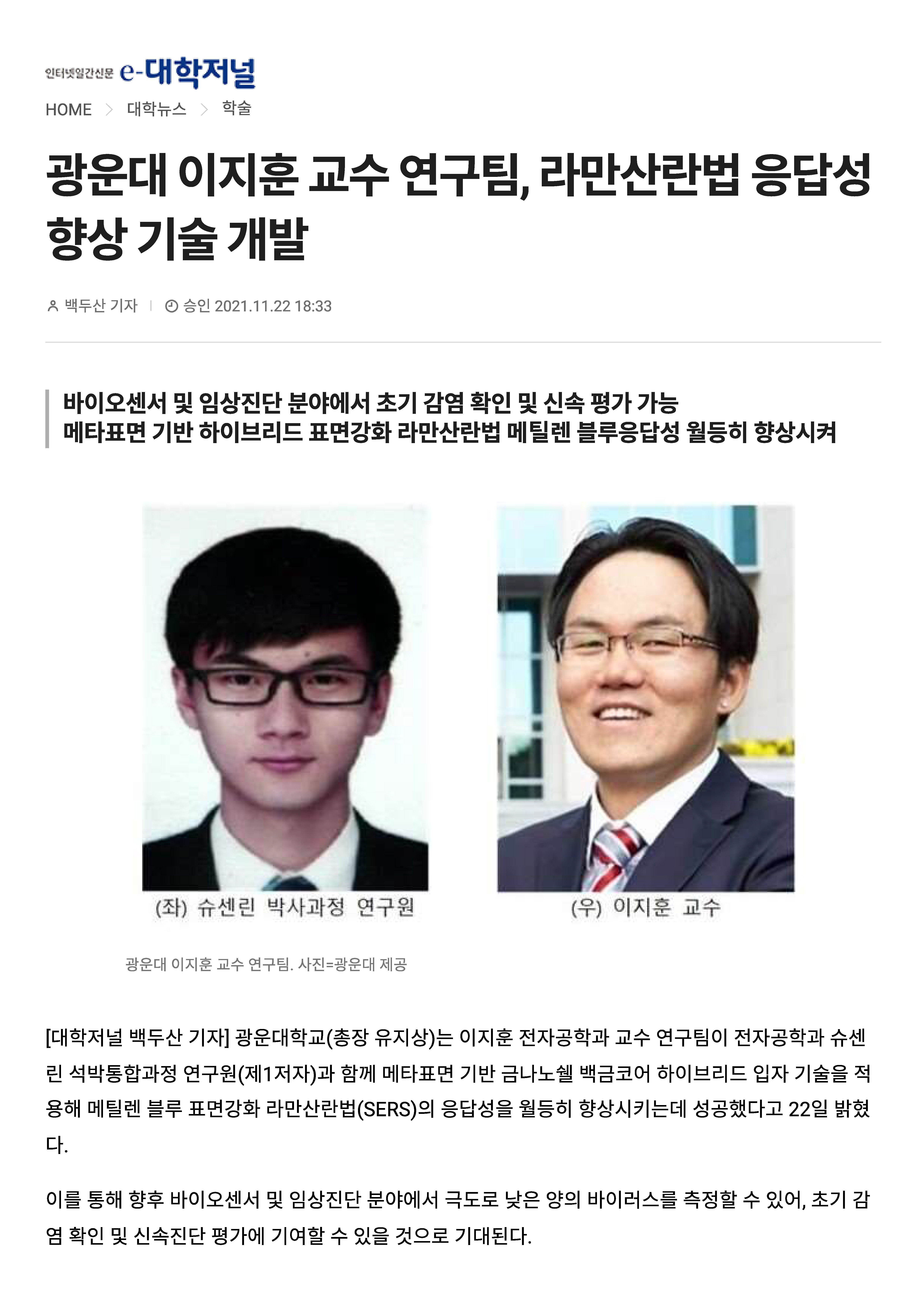 인터넷일간신문 e-대학저널

HOME > 대학뉴스 > 학술

광운대 이지훈 교수 연구팀, 라만산란법 응답성 향상 기술 개발

백두산 기자 | 승인 2021.11.22 18:33

바이오센서 및 임상진단 분야에서 초기 감염 확인 및 신속 평가 가능
메타표면 기반 하이브리드 표면강화 라만산란법 메틸렌 블루응답성 월등히 향상시켜

(좌) 슈센린 박사과정 연구원

(우) 이지훈 교수

광운대 이지훈 교수 연구팀. 사진=광운대 제공

[대학저널 백두산 기자] 광운대학교(총장 유지상)는 이지훈 전자공학과 교수 연구팀이 전자공학과 슈센린 석박통합과정 연구원(제1저자)과 함께 메타표면 기반 금나노쉘 백금코어 하이브리드 입자 기술을 적용해 메틸렌 블루 표면강화 라만산란법(SERS)의 응답성을 월등히 향상시키는데 성공했다고 22일 밝혔다.

이를 통해 향후 바이오센서 및 임상진단 분야에서 극도로 낮은 양의 바이러스를 측정할 수 있어, 초기 감염 확인 및 신속진단 평가에 기여할 수 있을 것으로 기대된다.